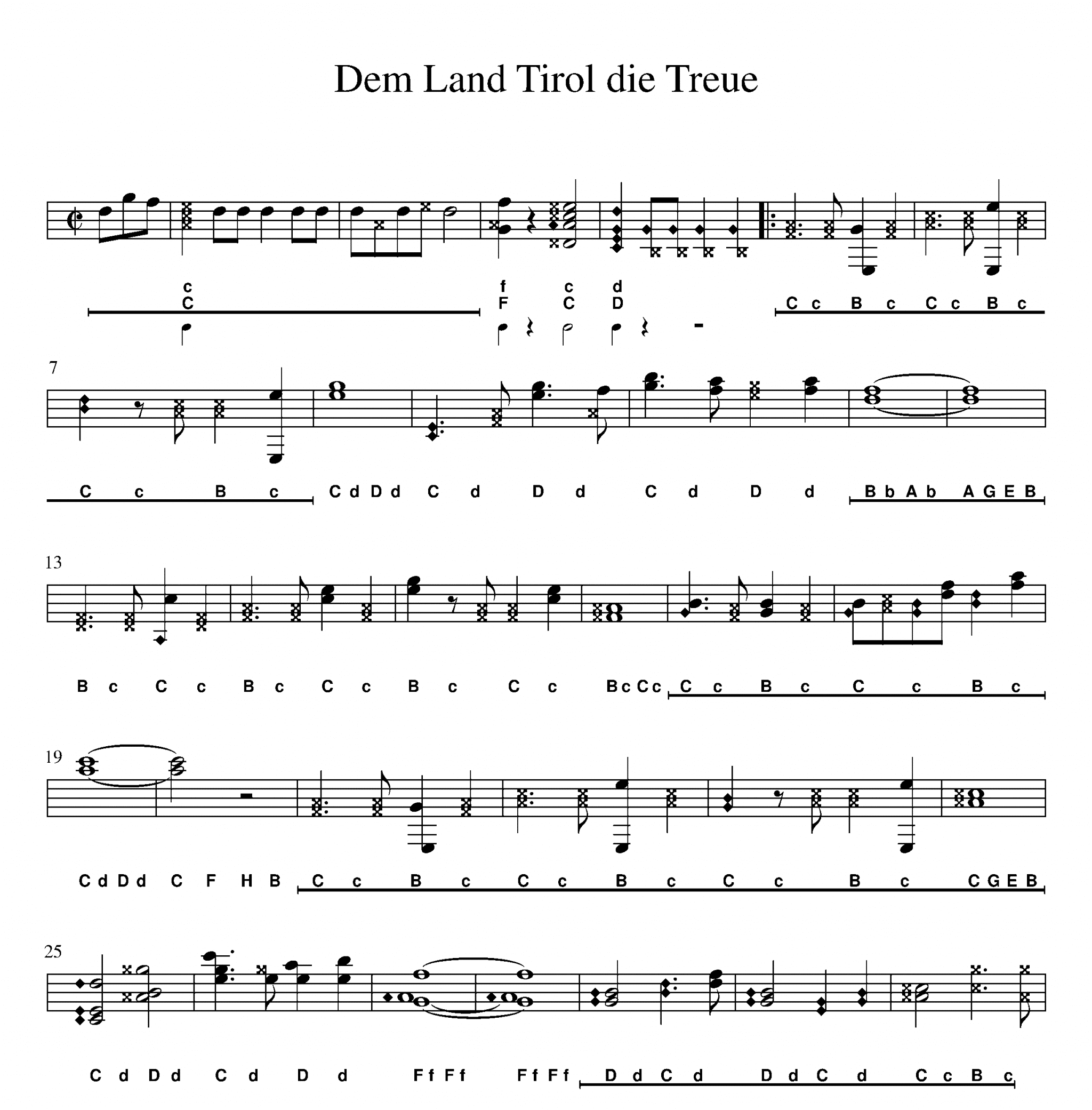 Dem Land Tirol die Treue

c
C

f c d
F C D

C c B c C c B c

7

C c B c C d D d C d D d C d D d B b A b A G E B

13

B c C c B c C c B c C c B c C c C c B c C c B c

19

C d D d C F H B C c B c C c B c C c B c C G E B

25

C d D d C d D d F f F f F f F f D d C d D d C d C c B c